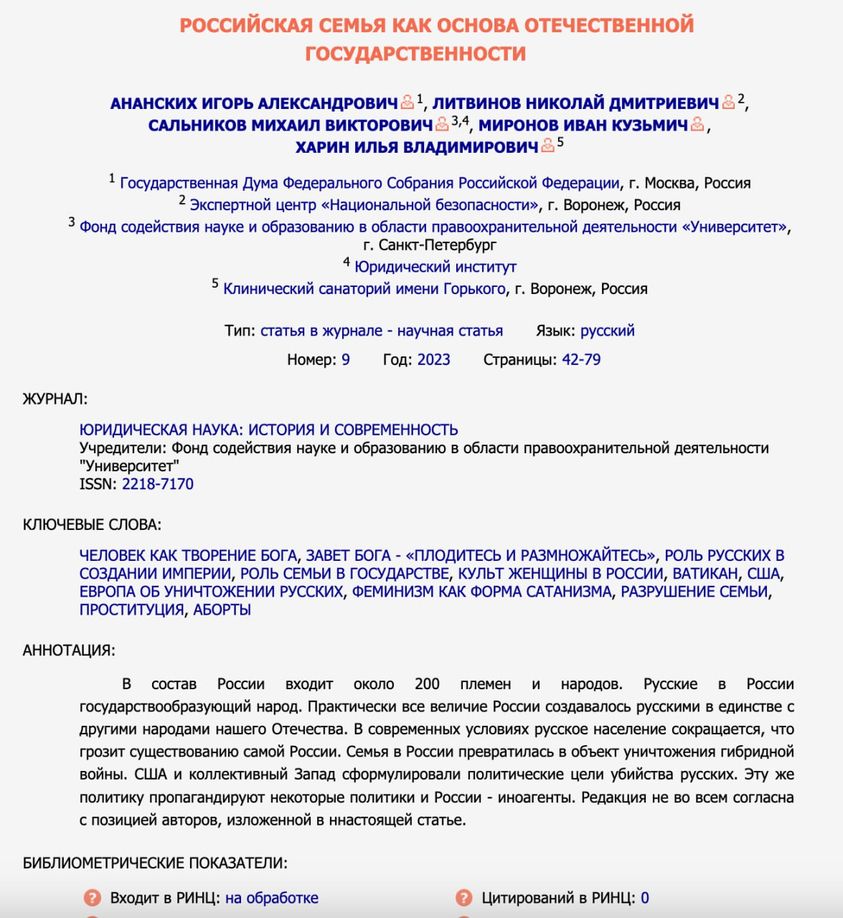 РОССИЙСКАЯ СЕМЬЯ КАК ОСНОВА ОТЕЧЕСТВЕННОЙ ГОСУДАРСТВЕННОСТИ

АНАНСКИХ ИГОРЬ АЛЕКСАНДРОВИЧ $^{1}$, ЛИТВИНОВ НИКОЛАЙ ДМИТРИЕВИЧ $^{2}$, САЛЬНИКОВ МИХАИЛ ВИКТОРОВИЧ $^{3,4}$, МИРОНОВ ИВАН КУЗЬМИЧ, ХАРИН ИЛЬЯ ВЛАДИМИРОВИЧ $^{5}$

$^{1}$ Государственная Дума Федерального Собрания Российской Федерации, г. Москва, Россия
$^{2}$ Экспертной центр «Национальной безопасности», г. Воронеж, Россия
$^{3}$ Фонд содействия науке и образованию в области правоохранительной деятельности «Университет», г. Санкт-Петербург
$^{4}$ Юридический институт
$^{5}$ Клинический санаторий имени Горького, г. Воронеж, Россия

Тип: статья в журнале - научная статья Язык: русский

Номер: 9 Год: 2023 Страницы: 42-79

ЖУРНАЛ:

ЮРИДИЧЕСКАЯ НАУКА: ИСТОРИЯ И СОВРЕМЕННОСТЬ
Учредители: Фонд содействия науке и образованию в области правоохранительной деятельности "Университет"
ISSN: 2218-7170

КЛЮЧЕВЫЕ СЛОВА:

ЧЕЛОВЕК КАК ТВОРЕНИЕ БОГА, ЗАВЕТ БОГА - «ПЛОДИТЕСЬ И РАЗМНОЖАЙТЕСЬ», РОЛЬ РУССКИХ В СОЗДАНИИ ИМПЕРИИ, РОЛЬ СЕМЬИ В ГОСУДАРСТВЕ, КУЛЬТ ЖЕНЩИНЫ В РОССИИ, ВАТИКАН, США, ЕВРОПА ОБ УНИЧТОЖЕНИИ РУССКИХ, ФЕМИНИЗМ КАК ФОРМА САТАНИЗМА, РАЗРУШЕНИЕ СЕМЬИ, ПРОСТИТУЦИЯ, АБОРТЫ

АННОТАЦИЯ:

В состав России входит около 200 племен и народов. Русские в России государствообразующий народ. Практически все величие России создавалось русскими в единстве с другими народами нашего Отечества. В современных условиях русское население сокращается, что грозит существованию самой России. Семья в России превратилась в объект уничтожения гибридной войны. США и коллективный Запад сформулировали политические цели убийства русских. Эту же политику пропагандируют некоторые политики и России - иноагенты. Редакция не во всем согласна с позицией авторов, изложенной в ннастоящей статье.

БИБЛИОМЕТРИЧЕСКИЕ ПОКАЗАТЕЛИ:

Входит в РИНЦ: на обработке
Цитирований в РИНЦ: 0